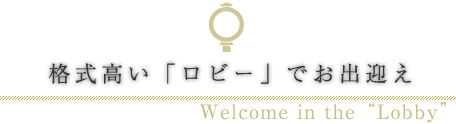 格式高い「ロビー」でお出迎え

Welcome in the “Lobby”